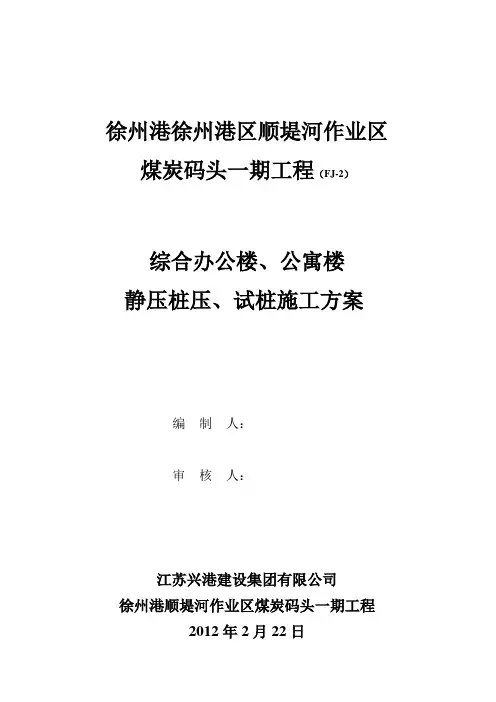 徐州港徐州港区顺堤河作业区
煤炭码头一期工程 (FJ-2)

综合办公楼、公寓楼
静压桩压、试桩施工方案

编 制 人：

审 核 人：

江苏兴港建设集团有限公司
徐州港顺堤河作业区煤炭码头一期工程
2012 年 2 月 22 日